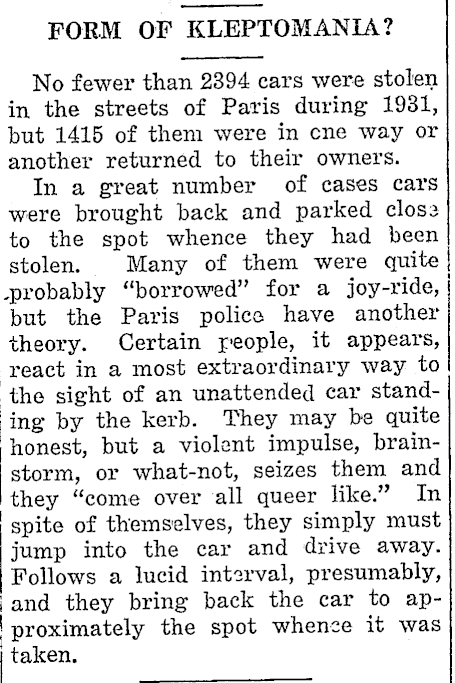 FORM OF KLEPTOMANIA?

No fewer than 2394 cars were stolen in the streets of Paris during 1931, but 1415 of them were in one way or another returned to their owners.

In a great number of cases cars were brought back and parked close to the spot whence they had been stolen. Many of them were quite probably "borrowed" for a joy-ride, but the Paris police have another theory. Certain people, it appears, react in a most extraordinary way to the sight of an unattended car standing by the kerb. They may be quite honest, but a violent impulse, brainstorm, or what-not, seizes them and they "come over all queer like." In spite of themselves, they simply must jump into the car and drive away. Follows a lucid interval, presumably, and they bring back the car to approximately the spot whence it was taken.